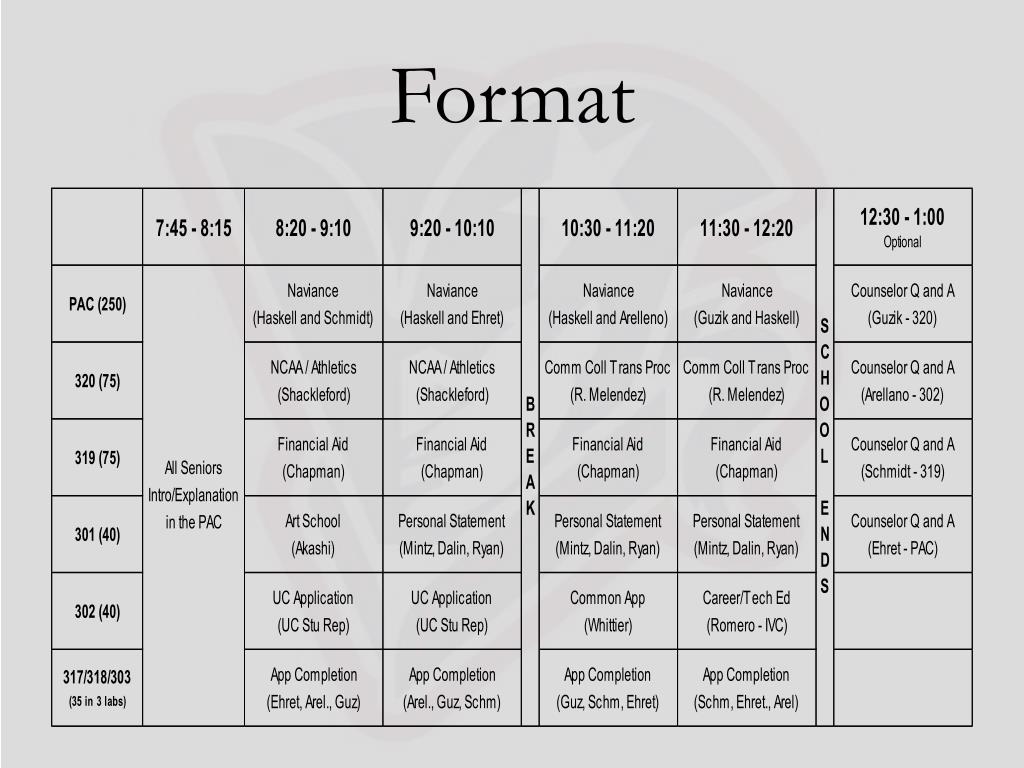 Format

| | 7:45 - 8:15 | 8:20 - 9:10 | 9:20 - 10:10 | | 10:30 - 11:20 | 11:30 - 12:20 | | 12:30 - 1:00 Optional |
|---|---|---|---|---|---|---|---|---|
| PAC (250) | All Seniors Intro/Explanation in the PAC | Naviance (Haskell and Schmidt) | Naviance (Haskell and Ehret) | BREAK | Naviance (Haskell and Arelleno) | Naviance (Guzik and Haskell) | SCHOOL ENDS | Counselor Q and A (Guzik - 320) |
| 320 (75) | | NCAA / Athletics (Shackleford) | NCAA / Athletics (Shackleford) | | Comm Coll Trans Proc (R. Melendez) | Comm Coll Trans Proc (R. Melendez) | | Counselor Q and A (Arellano - 302) |
| 319 (75) | | Financial Aid (Chapman) | Financial Aid (Chapman) | | Financial Aid (Chapman) | Financial Aid (Chapman) | | Counselor Q and A (Schmidt - 319) |
| 301 (40) | | Art School (Akashi) | Personal Statement (Mintz, Dalin, Ryan) | | Personal Statement (Mintz, Dalin, Ryan) | Personal Statement (Mintz, Dalin, Ryan) | | Counselor Q and A (Ehret - PAC) |
| 302 (40) | | UC Application (UC Stu Rep) | UC Application (UC Stu Rep) | | Common App (Whittier) | Career/Tech Ed (Romero - IVC) | | |
| 317/318/303 (35 in 3 labs) | | App Completion (Ehret, Arel., Guz) | App Completion (Arel., Guz, Schm) | | App Completion (Guz, Schm, Ehret) | App Completion (Schm, Ehret., Arel) | | |